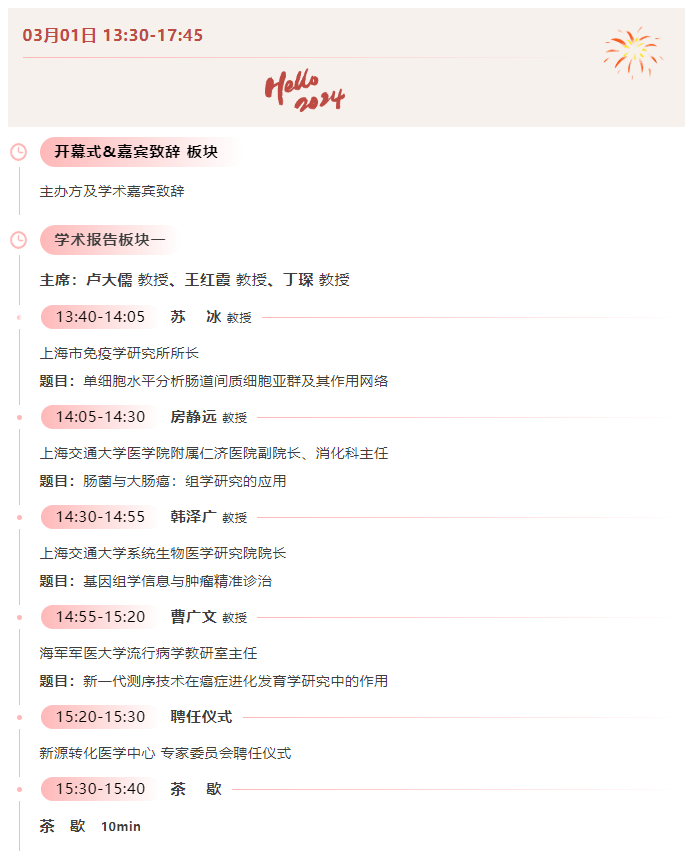 03月01日 13:30-17:45

Hello 2024

开幕式&嘉宾致辞 板块

主办方及学术嘉宾致辞

学术报告板块一

主席：卢大儒 教授、王红霞 教授、丁琛 教授

13:40-14:05 苏 冰 教授

上海市免疫学研究所所长

题目：单细胞水平分析肠道间质细胞亚群及其作用网络

14:05-14:30 房静远 教授

上海交通大学医学院附属仁济医院副院长、消化科主任

题目：肠菌与大肠癌：组学研究的应用

14:30-14:55 韩泽广 教授

上海交通大学系统生物医学研究院院长

题目：基因组学信息与肿瘤精准诊治

14:55-15:20 曹广文 教授

海军军医大学流行病学教研室主任

题目：新一代测序技术在癌症进化发育学研究中的作用

15:20-15:30 聘任仪式

新源转化医学中心 专家委员会聘任仪式

15:30-15:40 茶 歇

茶 歇 10min